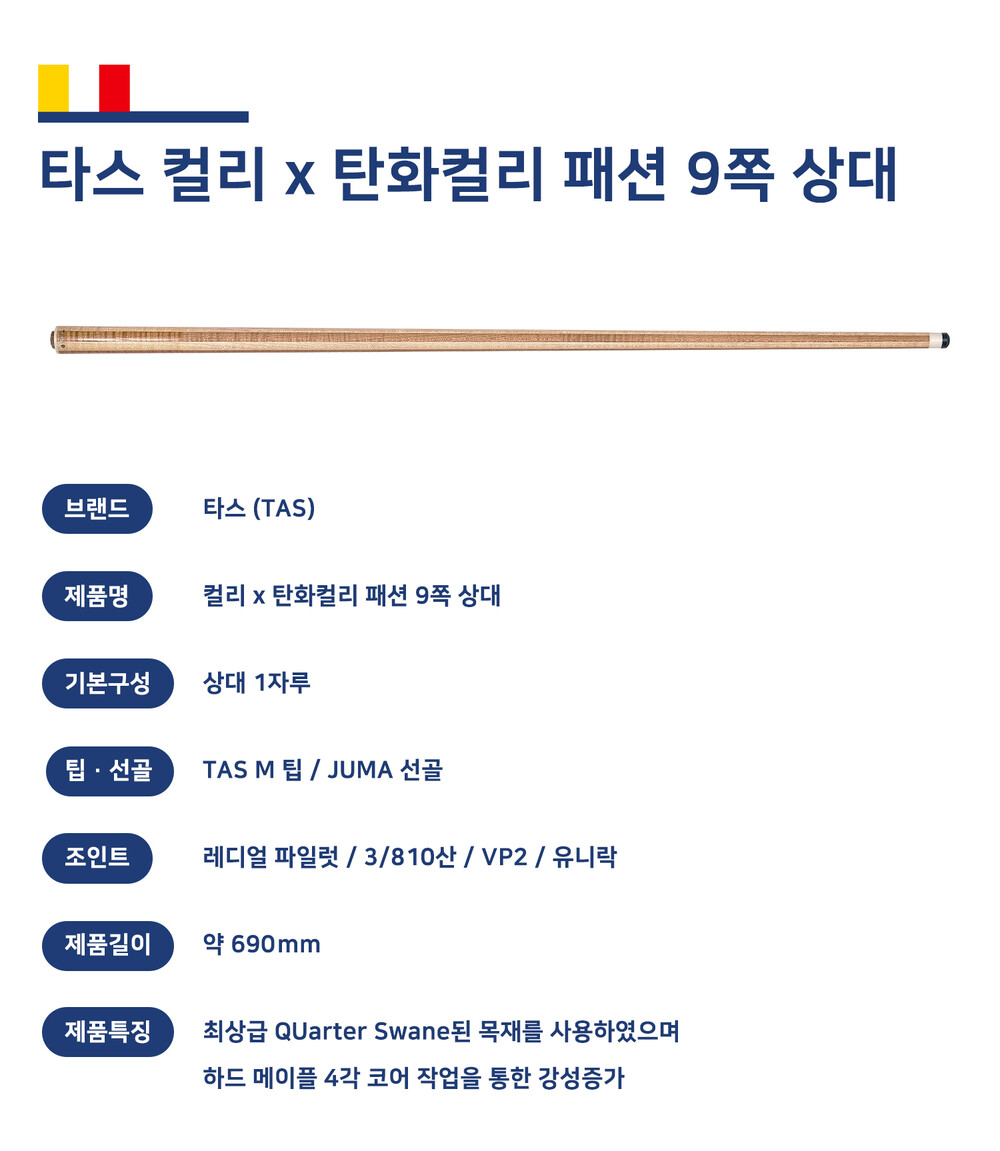 타스 컬리 x 탄화컬리 패션 9쪽 상대

브랜드
타스 (TAS)

제품명
컬리 x 탄화컬리 패션 9쪽 상대

기본구성
상대 1자루

팁 · 선골
TAS M 팁 / JUMA 선골

조인트
레디얼 파일럿 / 3/810산 / VP2 / 유니락

제품길이
약 690mm

제품특징
최상급 QUarter Swane된 목재를 사용하였으며
하드 메이플 4각 코어 작업을 통한 강성증가